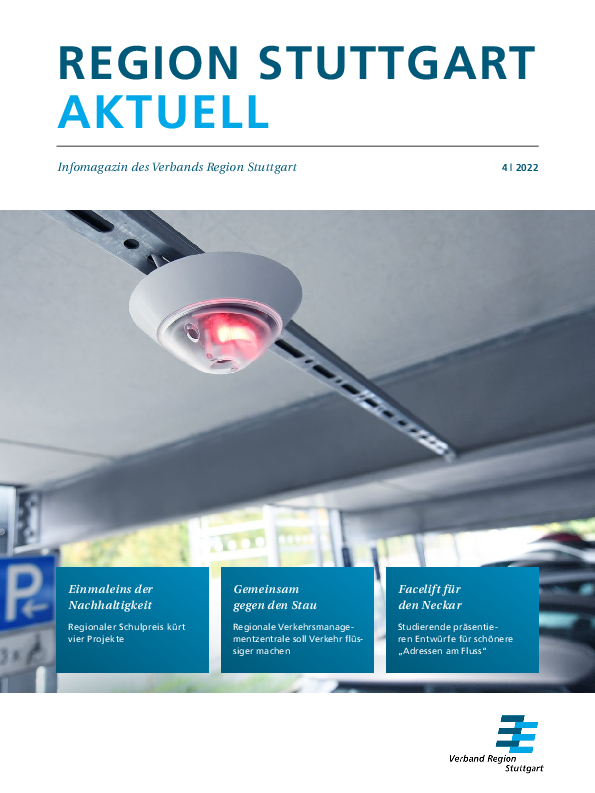 REGION STUTTGART
AKTUELL

Infomagazin des Verbands Region Stuttgart

4 | 2022

P

Einmaleins der Nachhaltigkeit

Regionaler Schulpreis kürt vier Projekte

Gemeinsam gegen den Stau

Regionale Verkehrsmanagementzentrale soll Verkehr flüssiger machen

Facelift für den Neckar

Studierende präsentieren Entwürfe für schönere „Adressen am Fluss“

Verband Region Stuttgart